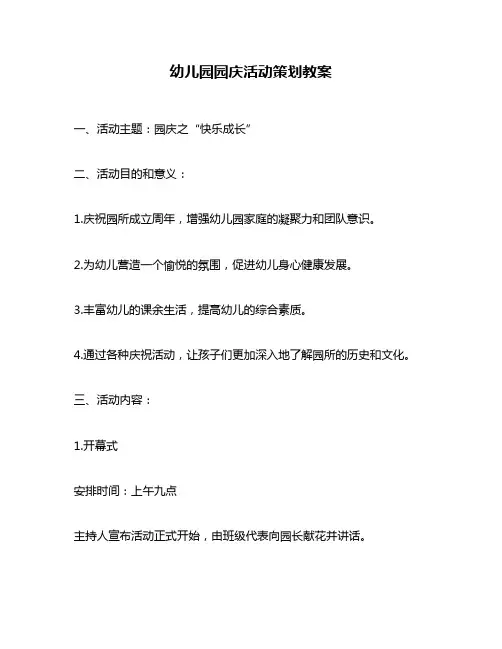 幼儿园园庆活动策划教案

一、活动主题：园庆之“快乐成长”

二、活动目的和意义：

1.庆祝园所成立周年，增强幼儿园家庭的凝聚力和团队意识。

2.为幼儿营造一个愉悦的氛围，促进幼儿身心健康发展。

3.丰富幼儿的课余生活，提高幼儿的综合素质。

4.通过各种庆祝活动，让孩子们更加深入地了解园所的历史和文化。

三、活动内容：

1.开幕式

安排时间：上午九点

主持人宣布活动正式开始，由班级代表向园长献花并讲话。